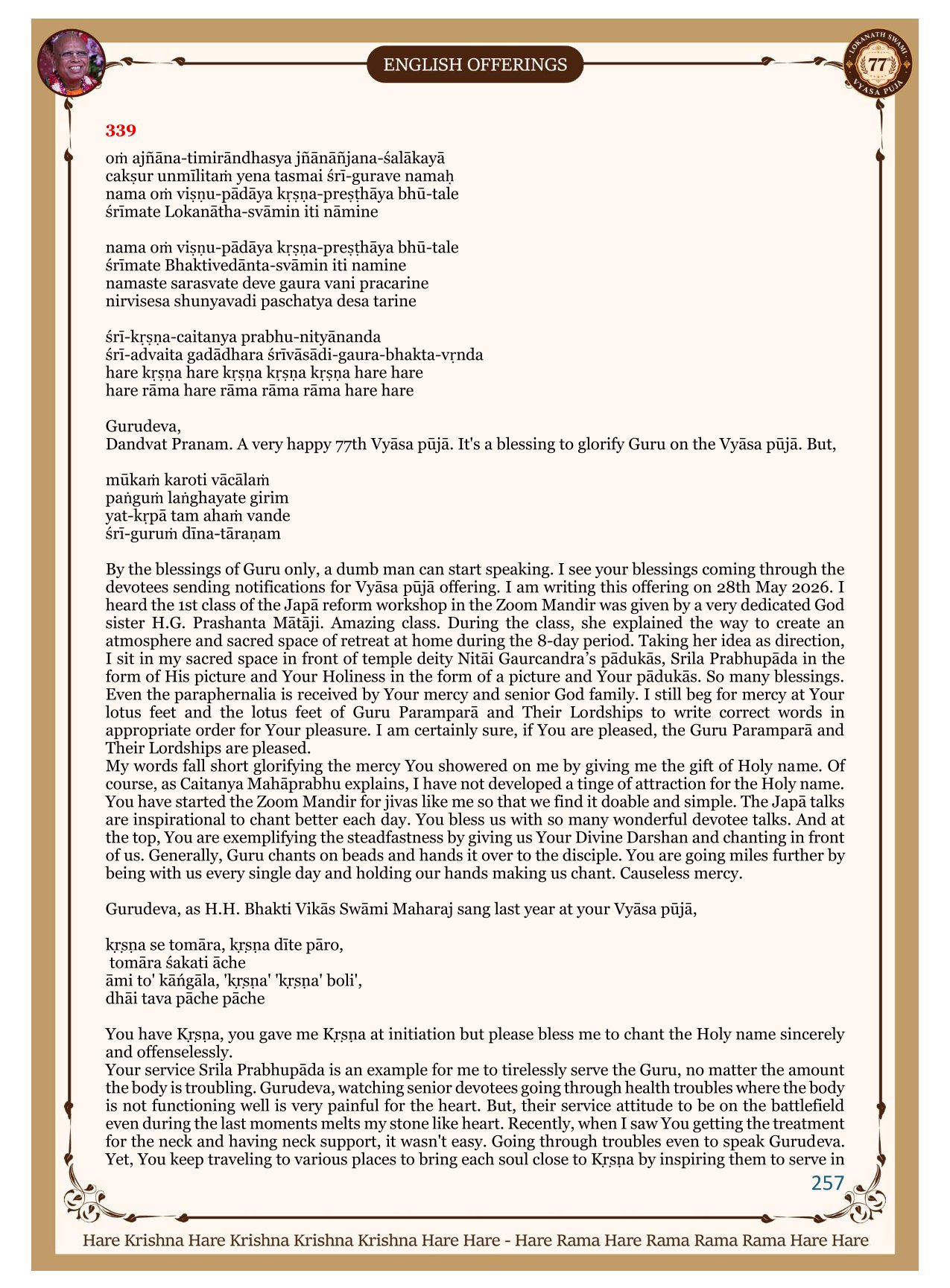 ENGLISH OFFERINGS

LOKANATH SWAMI 77 VYASA PUJA

339

oṁ ajñāna-timirāndhasya jñānāñjana-śalākayā
cakṣur unmīlitaṁ yena tasmai śrī-gurave namaḥ
nama oṁ viṣṇu-pādāya kṛṣṇa-preṣṭhāya bhū-tale
śrīmate Lokanātha-svāmin iti nāmine

nama oṁ viṣṇu-pādāya kṛṣṇa-preṣṭhāya bhū-tale
śrīmate Bhaktivedānta-svāmin iti namine
namaste sarasvate deve gaura vani pracarine
nirvisesa shunyavadi paschatya desa tarine

śrī-kṛṣṇa-caitanya prabhu-nityānanda
śrī-advaita gadādhara śrīvāsādi-gaura-bhakta-vṛnda
hare kṛṣṇa hare kṛṣṇa kṛṣṇa kṛṣṇa hare hare
hare rāma hare rāma rāma rāma hare hare

Gurudeva,
Dandvat Pranam. A very happy 77th Vyāsa pūjā. It's a blessing to glorify Guru on the Vyāsa pūjā. But,

mūkaṁ karoti vācālaṁ
paṅguṁ laṅghayate girim
yat-kṛpā tam ahaṁ vande
śrī-guruṁ dīna-tāraṇam

By the blessings of Guru only, a dumb man can start speaking. I see your blessings coming through the devotees sending notifications for Vyāsa pūjā offering. I am writing this offering on 28th May 2026. I heard the 1st class of the Japā reform workshop in the Zoom Mandir was given by a very dedicated God sister H.G. Prashanta Mātāji. Amazing class. During the class, she explained the way to create an atmosphere and sacred space of retreat at home during the 8-day period. Taking her idea as direction, I sit in my sacred space in front of temple deity Nitāi Gaurcandra's pādukās, Srila Prabhupāda in the form of His picture and Your Holiness in the form of a picture and Your pādukās. So many blessings. Even the paraphernalia is received by Your mercy and senior God family. I still beg for mercy at Your lotus feet and the lotus feet of Guru Paramparā and Their Lordships to write correct words in appropriate order for Your pleasure. I am certainly sure, if You are pleased, the Guru Paramparā and Their Lordships are pleased.
My words fall short glorifying the mercy You showered on me by giving me the gift of Holy name. Of course, as Caitanya Mahāprabhu explains, I have not developed a tinge of attraction for the Holy name. You have started the Zoom Mandir for jivas like me so that we find it doable and simple. The Japā talks are inspirational to chant better each day. You bless us with so many wonderful devotee talks. And at the top, You are exemplifying the steadfastness by giving us Your Divine Darshan and chanting in front of us. Generally, Guru chants on beads and hands it over to the disciple. You are going miles further by being with us every single day and holding our hands making us chant. Causeless mercy.

Gurudeva, as H.H. Bhakti Vikās Swāmi Maharaj sang last year at your Vyāsa pūjā,

kṛṣṇa se tomāra, kṛṣṇa dīte pāro,
tomāra śakati āche
āmi to' kāṅgāla, 'kṛṣṇa' 'kṛṣṇa' boli',
dhāi tava pāche pāche

You have Kṛṣṇa, you gave me Kṛṣṇa at initiation but please bless me to chant the Holy name sincerely and offenselessly.
Your service Srila Prabhupāda is an example for me to tirelessly serve the Guru, no matter the amount the body is troubling. Gurudeva, watching senior devotees going through health troubles where the body is not functioning well is very painful for the heart. But, their service attitude to be on the battlefield even during the last moments melts my stone like heart. Recently, when I saw You getting the treatment for the neck and having neck support, it wasn't easy. Going through troubles even to speak Gurudeva. Yet, You keep traveling to various places to bring each soul close to Kṛṣṇa by inspiring them to serve in

257

Hare Krishna Hare Krishna Krishna Krishna Hare Hare - Hare Rama Hare Rama Rama Rama Hare Hare